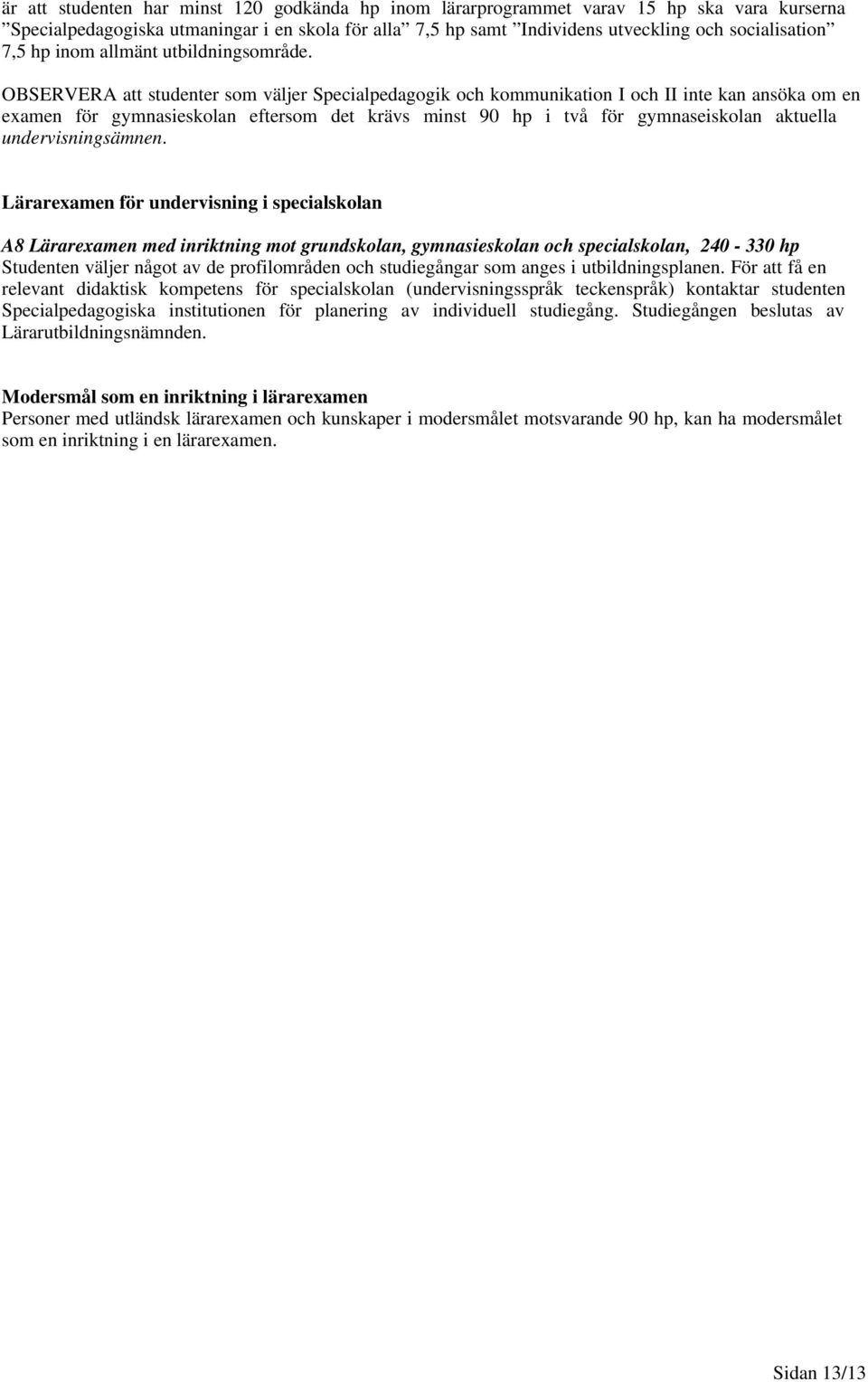 är att studenten har minst 120 godkända hp inom lärarprogrammet varav 15 hp ska vara kurserna ”Specialpedagogiska utmaningar i en skola för alla” 7,5 hp samt ”Individens utveckling och socialisation” 7,5 hp inom allmänt utbildningsområde.

OBSERVERA att studenter som väljer Specialpedagogik och kommunikation I och II inte kan ansöka om en examen för gymnasieskolan eftersom det krävs minst 90 hp i två för gymnaseiskolan aktuella undervisningsämnen.

Lärarexamen för undervisning i specialskolan

A8 Lärarexamen med inriktning mot grundskolan, gymnasieskolan och specialskolan, 240 - 330 hp
Studenten väljer något av de profilområden och studiegångar som anges i utbildningsplanen. För att få en relevant didaktisk kompetens för specialskolan (undervisningsspråk teckenspråk) kontaktar studenten Specialpedagogiska institutionen för planering av individuell studiegång. Studiegången beslutas av Lärarutbildningsnämnden.

Modersmål som en inriktning i lärarexamen
Personer med utländsk lärarexamen och kunskaper i modersmålet motsvarande 90 hp, kan ha modersmålet som en inriktning i en lärarexamen.

Sidan 13/13